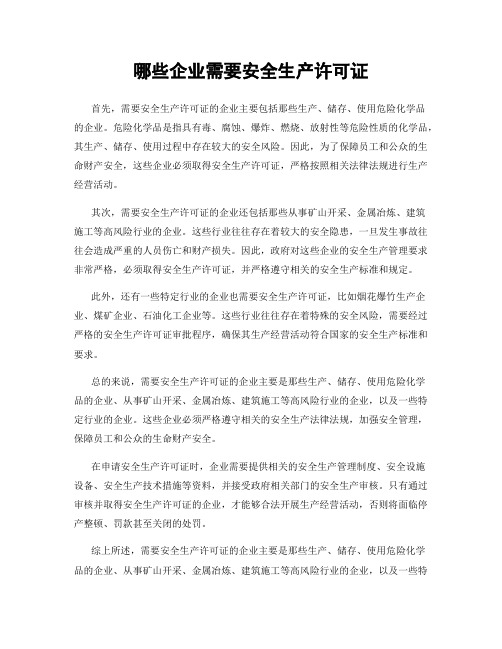 哪些企业需要安全生产许可证

首先，需要安全生产许可证的企业主要包括那些生产、储存、使用危险化学品的企业。危险化学品是指具有毒、腐蚀、爆炸、燃烧、放射性等危险性质的化学品，其生产、储存、使用过程中存在较大的安全风险。因此，为了保障员工和公众的生命财产安全，这些企业必须取得安全生产许可证，严格按照相关法律法规进行生产经营活动。

其次，需要安全生产许可证的企业还包括那些从事矿山开采、金属冶炼、建筑施工等高风险行业的企业。这些行业往往存在着较大的安全隐患，一旦发生事故往往会造成严重的人员伤亡和财产损失。因此，政府对这些企业的安全生产管理要求非常严格，必须取得安全生产许可证，并严格遵守相关的安全生产标准和规定。

此外，还有一些特定行业的企业也需要安全生产许可证，比如烟花爆竹生产企业、煤矿企业、石油化工企业等。这些行业往往存在着特殊的安全风险，需要经过严格的安全生产许可证审批程序，确保其生产经营活动符合国家的安全生产标准和要求。

总的来说，需要安全生产许可证的企业主要是那些生产、储存、使用危险化学品的企业、从事矿山开采、金属冶炼、建筑施工等高风险行业的企业，以及一些特定行业的企业。这些企业必须严格遵守相关的安全生产法律法规，加强安全管理，保障员工和公众的生命财产安全。

在申请安全生产许可证时，企业需要提供相关的安全生产管理制度、安全设施设备、安全生产技术措施等资料，并接受政府相关部门的安全生产审核。只有通过审核并取得安全生产许可证的企业，才能够合法开展生产经营活动，否则将面临停产整顿、罚款甚至关闭的处罚。

综上所述，需要安全生产许可证的企业主要是那些生产、储存、使用危险化学品的企业、从事矿山开采、金属冶炼、建筑施工等高风险行业的企业，以及一些特